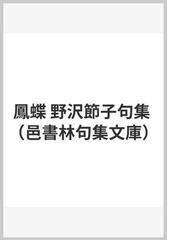 鳳蝶 野沢節子句集
（邑書林句集文庫）